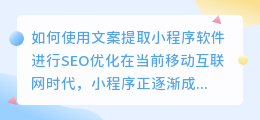 如何使用文案提取小程序软件进行SEO优化在当前移动互联网时代，小程序正逐渐成...